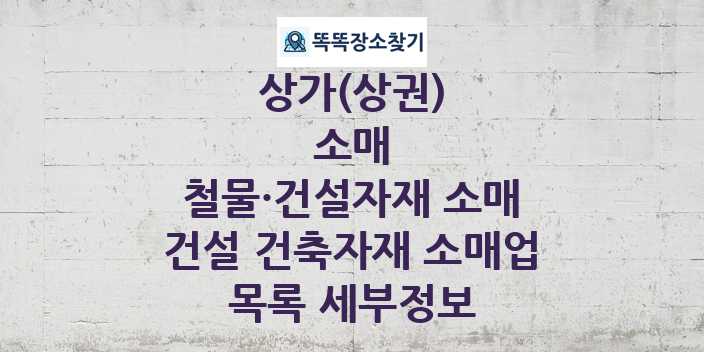 똑똑장소찾기

상가(상권)
소매
철물·건설자재 소매
건설 건축자재 소매업
목록 세부정보